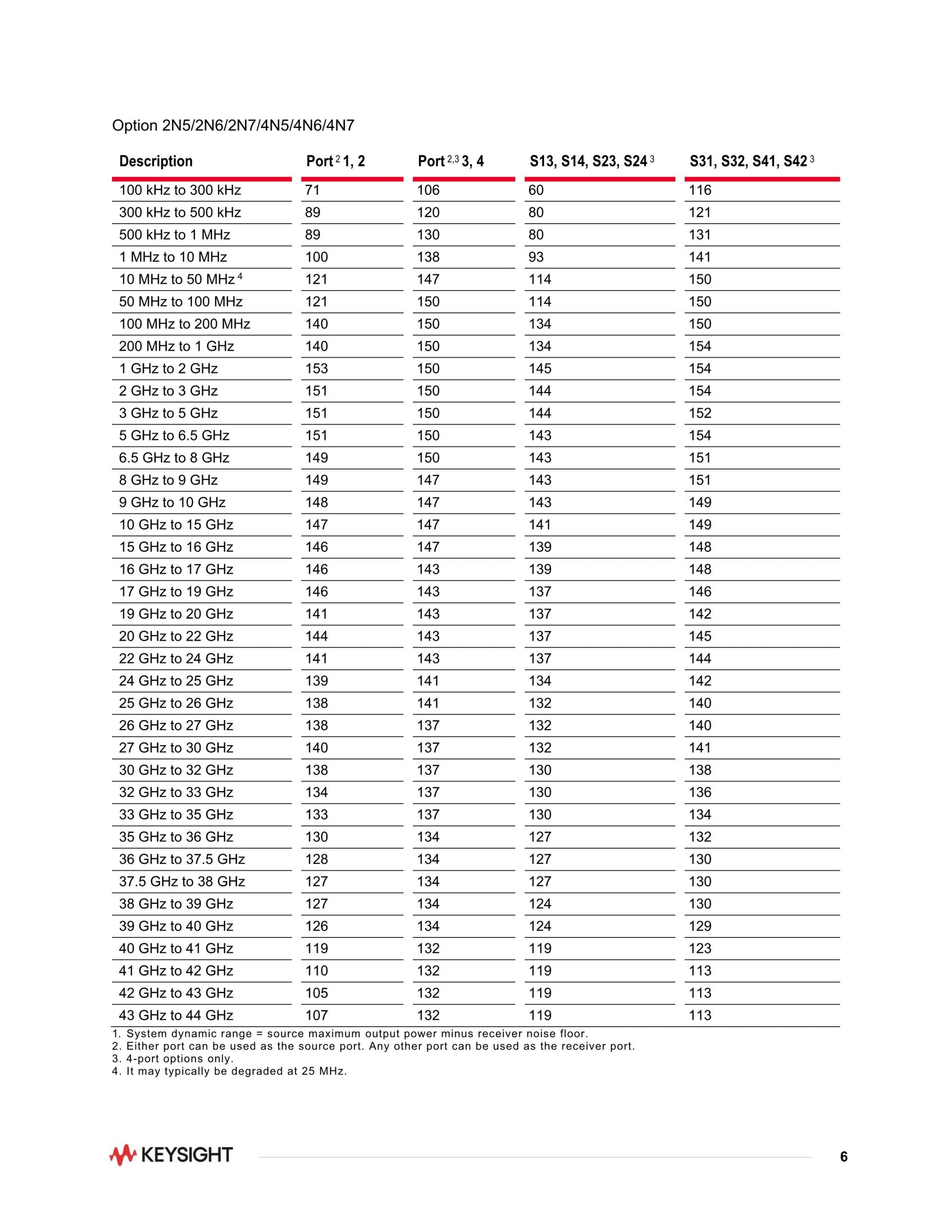 Option 2N5/2N6/2N7/4N5/4N6/4N7

| Description | Port $^{2}$ 1, 2 | Port $^{2,3}$ 3, 4 | S13, S14, S23, S24 $^{3}$ | S31, S32, S41, S42 $^{3}$ |
|---|---|---|---|---|
| 100 kHz to 300 kHz | 71 | 106 | 60 | 116 |
| 300 kHz to 500 kHz | 89 | 120 | 80 | 121 |
| 500 kHz to 1 MHz | 89 | 130 | 80 | 131 |
| 1 MHz to 10 MHz | 100 | 138 | 93 | 141 |
| 10 MHz to 50 MHz $^{4}$ | 121 | 147 | 114 | 150 |
| 50 MHz to 100 MHz | 121 | 150 | 114 | 150 |
| 100 MHz to 200 MHz | 140 | 150 | 134 | 150 |
| 200 MHz to 1 GHz | 140 | 150 | 134 | 154 |
| 1 GHz to 2 GHz | 153 | 150 | 145 | 154 |
| 2 GHz to 3 GHz | 151 | 150 | 144 | 154 |
| 3 GHz to 5 GHz | 151 | 150 | 144 | 152 |
| 5 GHz to 6.5 GHz | 151 | 150 | 143 | 154 |
| 6.5 GHz to 8 GHz | 149 | 150 | 143 | 151 |
| 8 GHz to 9 GHz | 149 | 147 | 143 | 151 |
| 9 GHz to 10 GHz | 148 | 147 | 143 | 149 |
| 10 GHz to 15 GHz | 147 | 147 | 141 | 149 |
| 15 GHz to 16 GHz | 146 | 147 | 139 | 148 |
| 16 GHz to 17 GHz | 146 | 143 | 139 | 148 |
| 17 GHz to 19 GHz | 146 | 143 | 137 | 146 |
| 19 GHz to 20 GHz | 141 | 143 | 137 | 142 |
| 20 GHz to 22 GHz | 144 | 143 | 137 | 145 |
| 22 GHz to 24 GHz | 141 | 143 | 137 | 144 |
| 24 GHz to 25 GHz | 139 | 141 | 134 | 142 |
| 25 GHz to 26 GHz | 138 | 141 | 132 | 140 |
| 26 GHz to 27 GHz | 138 | 137 | 132 | 140 |
| 27 GHz to 30 GHz | 140 | 137 | 132 | 141 |
| 30 GHz to 32 GHz | 138 | 137 | 130 | 138 |
| 32 GHz to 33 GHz | 134 | 137 | 130 | 136 |
| 33 GHz to 35 GHz | 133 | 137 | 130 | 134 |
| 35 GHz to 36 GHz | 130 | 134 | 127 | 132 |
| 36 GHz to 37.5 GHz | 128 | 134 | 127 | 130 |
| 37.5 GHz to 38 GHz | 127 | 134 | 127 | 130 |
| 38 GHz to 39 GHz | 127 | 134 | 124 | 130 |
| 39 GHz to 40 GHz | 126 | 134 | 124 | 129 |
| 40 GHz to 41 GHz | 119 | 132 | 119 | 123 |
| 41 GHz to 42 GHz | 110 | 132 | 119 | 113 |
| 42 GHz to 43 GHz | 105 | 132 | 119 | 113 |
| 43 GHz to 44 GHz | 107 | 132 | 119 | 113 |

1. System dynamic range = source maximum output power minus receiver noise floor.
2. Either port can be used as the source port. Any other port can be used as the receiver port.
3. 4-port options only.
4. It may typically be degraded at 25 MHz.

KEYSIGHT

6